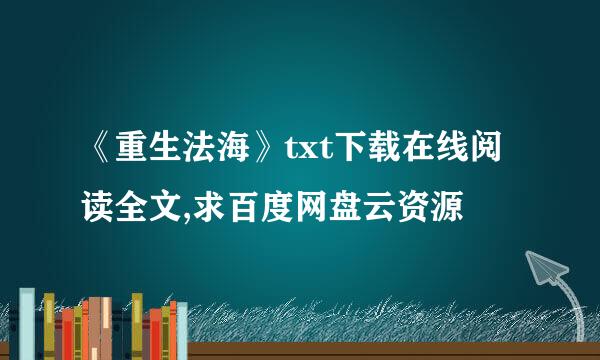 《重生法海》txt下载在线阅读全文,求百度网盘云资源